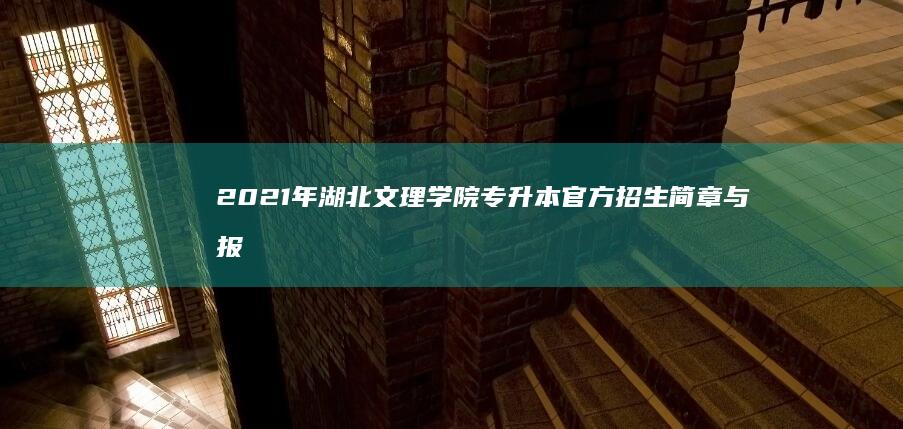 2021年湖北文理学院专升本官方招生简章与报